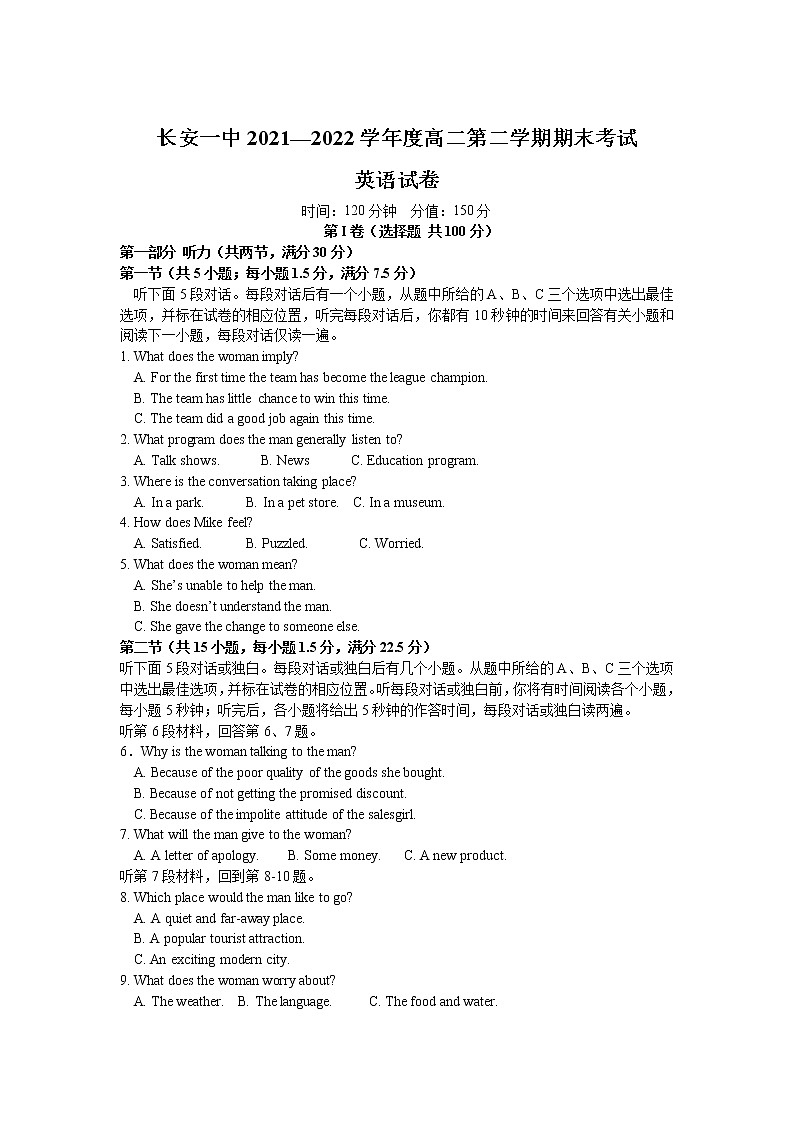 长安一中 2021—2022 学年度高二第二学期期末考试

英语试卷

时间：120 分钟　分值：150 分

第 I 卷（选择题 共 100 分）

第一部分 听力（共两节，满分 30 分）

第一节（共 5 小题；每小题 1.5 分，满分 7.5 分）

听下面 5 段对话。每段对话后有一个小题，从题中所给的 A、B、C 三个选项中选出最佳选项，并标在试卷的相应位置，听完每段对话后，你都有 10 秒钟的时间来回答有关小题和阅读下一小题，每段对话仅读一遍。

1. What does the woman imply?
A. For the first time the team has become the league champion.
B. The team has little chance to win this time.
C. The team did a good job again this time.

2. What program does the man generally listen to?
A. Talk shows.　B. News　C. Education program.

3. Where is the conversation taking place?
A. In a park.　B. In a pet store.　C. In a museum.

4. How does Mike feel?
A. Satisfied.　B. Puzzled.　C. Worried.

5. What does the woman mean?
A. She's unable to help the man.
B. She doesn't understand the man.
C. She gave the change to someone else.

第二节（共 15 小题，每小题 1.5 分，满分 22.5 分）

听下面 5 段对话或独白。每段对话或独白后有几个小题。从题中所给的 A、B、C 三个选项中选出最佳选项，并标在试卷的相应位置。听每段对话或独白前，你将有时间阅读各个小题，每小题 5 秒钟；听完后，各小题将给出 5 秒钟的作答时间，每段对话或独白读两遍。

听第 6 段材料，回答第 6、7 题。

6．Why is the woman talking to the man?
A. Because of the poor quality of the goods she bought.
B. Because of not getting the promised discount.
C. Because of the impolite attitude of the salesgirl.

7. What will the man give to the woman?
A. A letter of apology.　B. Some money.　C. A new product.

听第 7 段材料，回到第 8-10 题。

8. Which place would the man like to go?
A. A quiet and far-away place.
B. A popular tourist attraction.
C. An exciting modern city.

9. What does the woman worry about?
A. The weather.　B. The language.　C. The food and water.